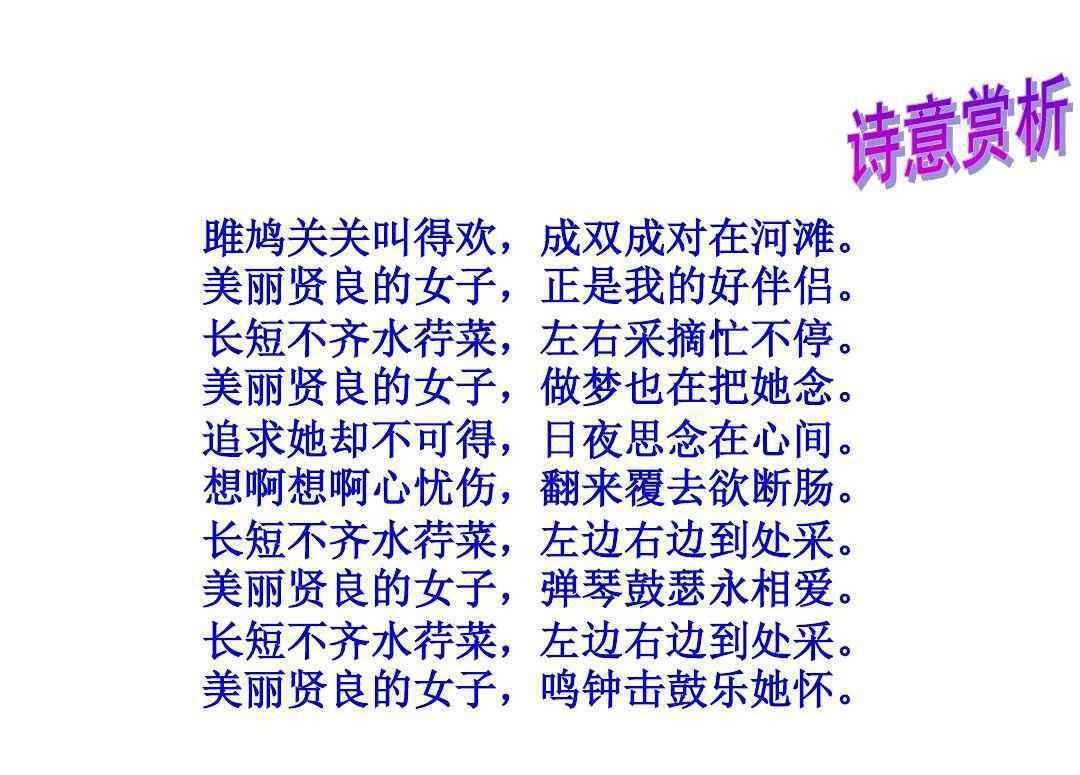 诗意赏析

雎鸠关关叫得欢，成双成对在河滩。
美丽贤良的女子，正是我的好伴侣。
长短不齐水荇菜，左右采摘忙不停。
美丽贤良的女子，做梦也在把她念。
追求她却不可得，日夜思念在心间。
想啊想啊心忧伤，翻来覆去欲断肠。
长短不齐水荇菜，左边右边到处采。
美丽贤良的女子，弹琴鼓瑟永相爱。
长短不齐水荇菜，左边右边到处采。
美丽贤良的女子，鸣钟击鼓乐她怀。